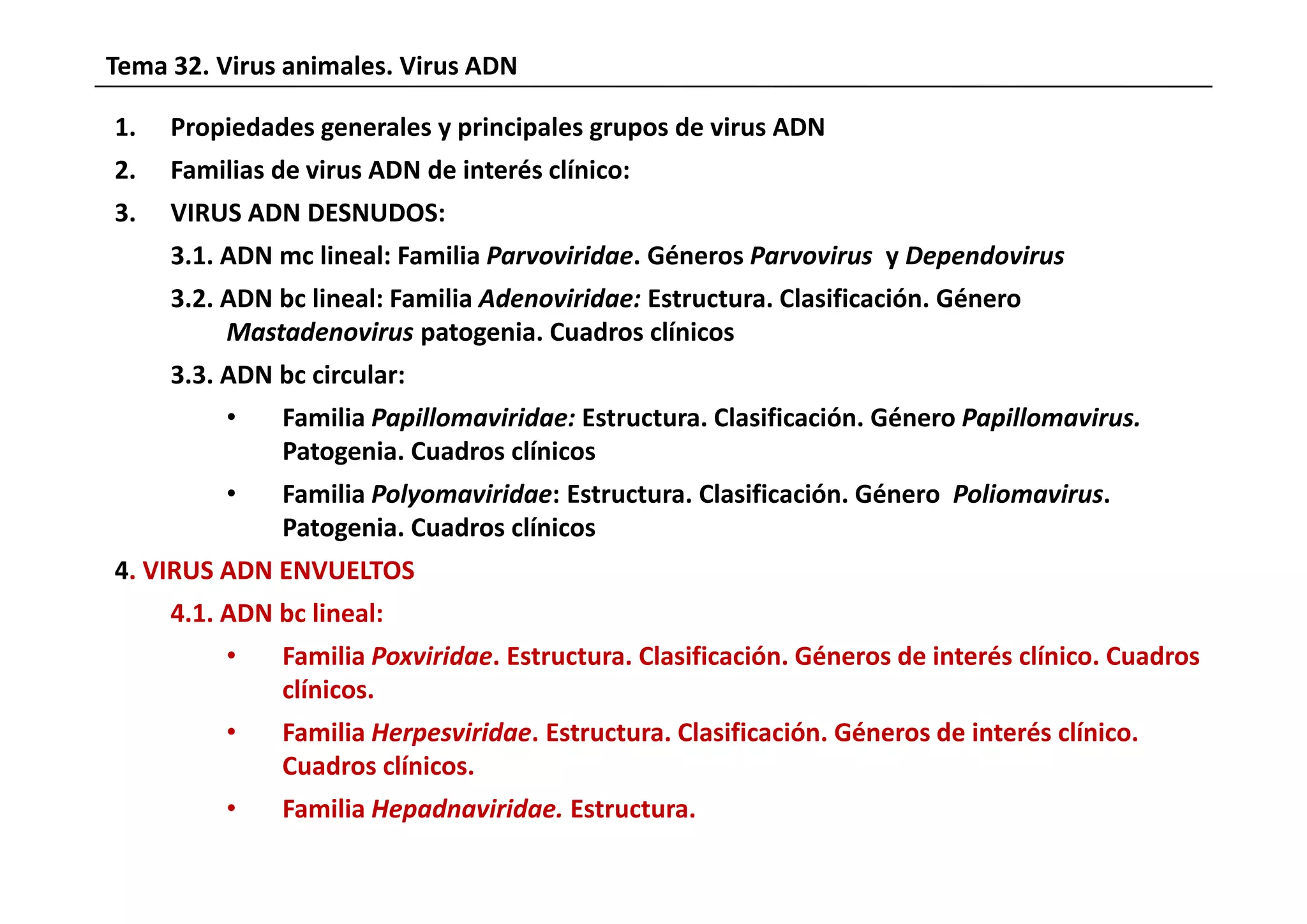 Tema 32. Virus animales. Virus ADN

1. Propiedades generales y principales grupos de virus ADN

2. Familias de virus ADN de interés clínico:

3. VIRUS ADN DESNUDOS:

3.1. ADN mc lineal: Familia Parvoviridae. Géneros Parvovirus y Dependovirus

3.2. ADN bc lineal: Familia Adenoviridae: Estructura. Clasificación. Género Mastadenovirus patogenia. Cuadros clínicos

3.3. ADN bc circular:

• Familia Papillomaviridae: Estructura. Clasificación. Género Papillomavirus. Patogenia. Cuadros clínicos

• Familia Polyomaviridae: Estructura. Clasificación. Género Poliomavirus. Patogenia. Cuadros clínicos

4. VIRUS ADN ENVUELTOS

4.1. ADN bc lineal:

• Familia Poxviridae. Estructura. Clasificación. Géneros de interés clínico. Cuadros clínicos.

• Familia Herpesviridae. Estructura. Clasificación. Géneros de interés clínico. Cuadros clínicos.

• Familia Hepadnaviridae. Estructura.